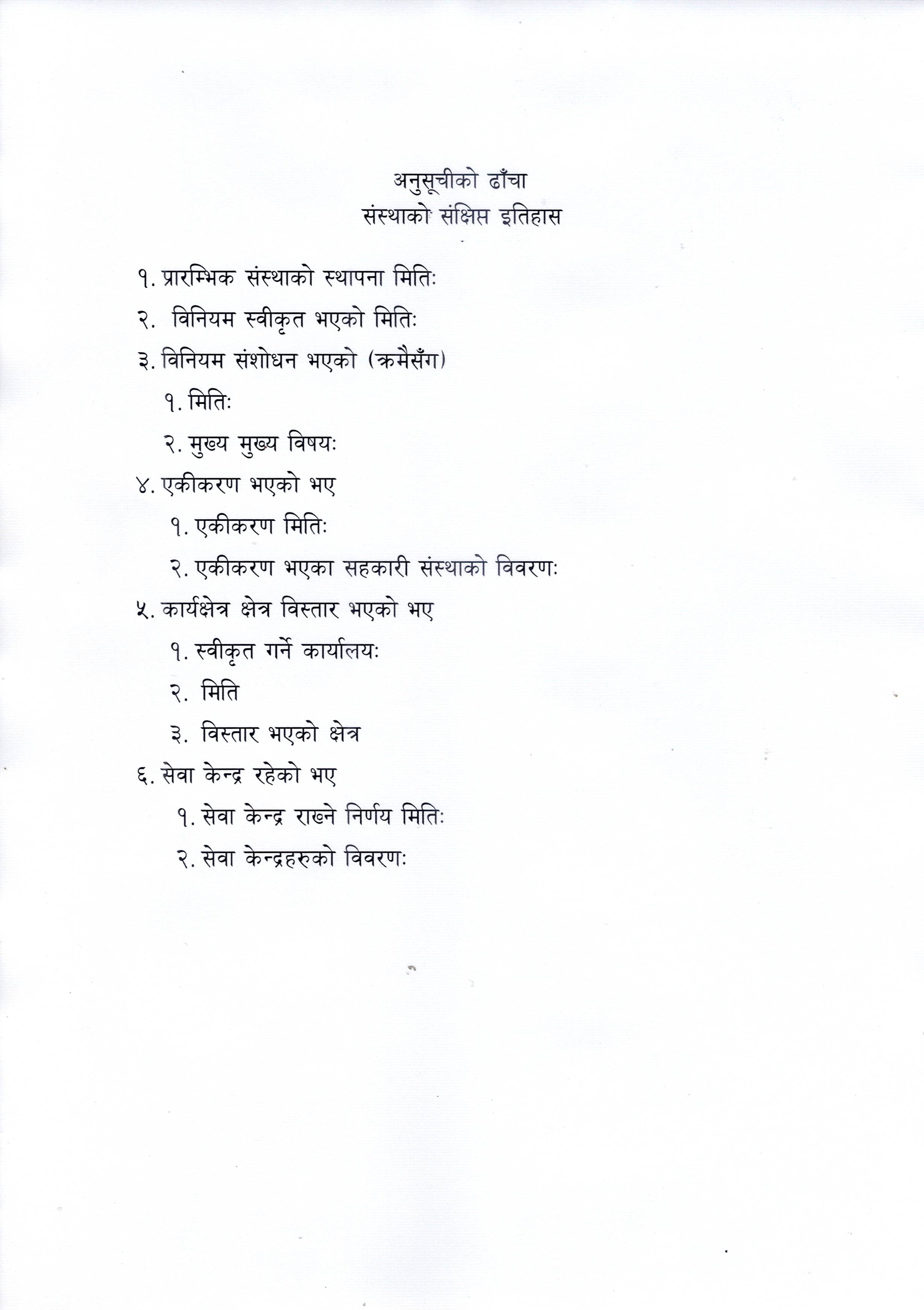 अनुसूचीको ढाँचा
संस्थाको संक्षिप्त इतिहास

१. प्रारम्भिक संस्थाको स्थापना मितिः

२. विनियम स्वीकृत भएको मितिः

३. विनियम संशोधन भएको (क्रमैसँग)

१. मितिः

२. मुख्य मुख्य विषयः

४. एकीकरण भएको भए

१. एकीकरण मितिः

२. एकीकरण भएका सहकारी संस्थाको विवरणः

५. कार्यक्षेत्र क्षेत्र विस्तार भएको भए

१. स्वीकृत गर्ने कार्यालयः

२. मिति

३. विस्तार भएको क्षेत्र

६. सेवा केन्द्र रहेको भए

१. सेवा केन्द्र राख्ने निर्णय मितिः

२. सेवा केन्द्रहरुको विवरणः